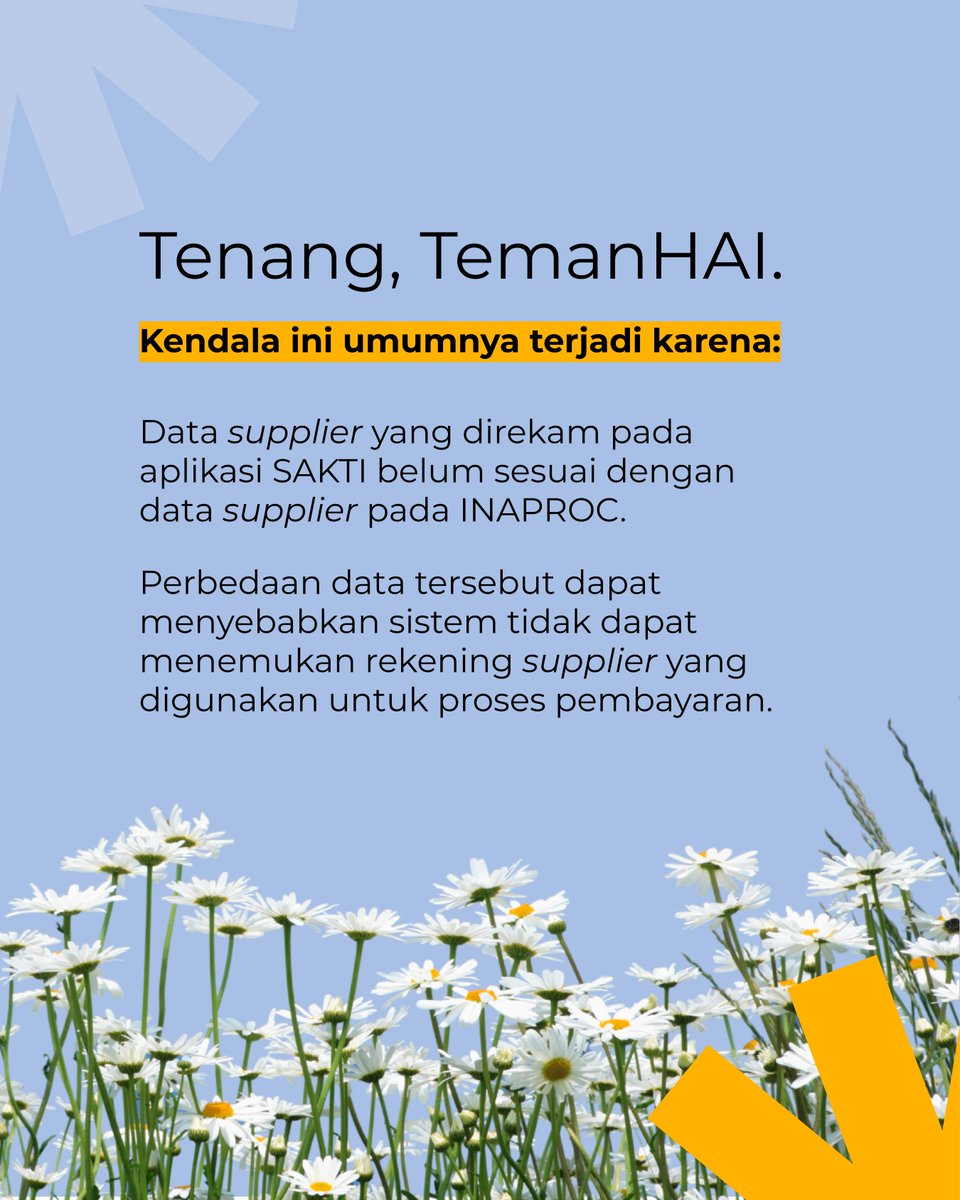 Tenang, TemanHAI.

Kendala ini umumnya terjadi karena:

Data supplier yang direkam pada aplikasi SAKTI belum sesuai dengan data supplier pada INAPROC.

Perbedaan data tersebut dapat menyebabkan sistem tidak dapat menemukan rekening supplier yang digunakan untuk proses pembayaran.